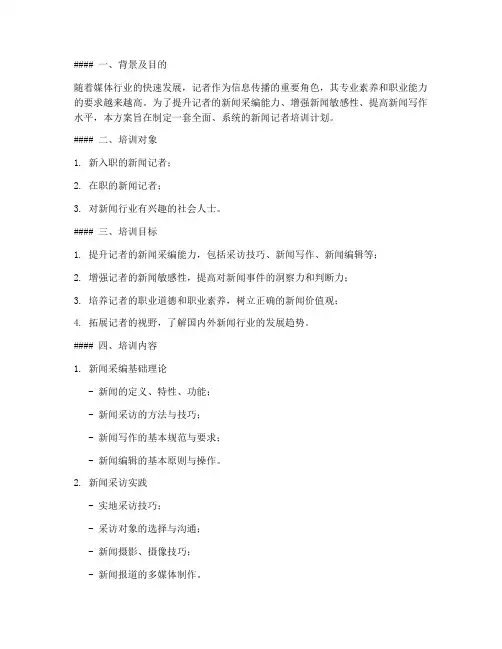 #### 一、背景及目的

随着媒体行业的快速发展，记者作为信息传播的重要角色，其专业素养和职业能力的要求越来越高。为了提升记者的新闻采编能力、增强新闻敏感性、提高新闻写作水平，本方案旨在制定一套全面、系统的新闻记者培训计划。

#### 二、培训对象

1. 新入职的新闻记者；

2. 在职的新闻记者；

3. 对新闻行业有兴趣的社会人士。

#### 三、培训目标

1. 提升记者的新闻采编能力，包括采访技巧、新闻写作、新闻编辑等；

2. 增强记者的新闻敏感性，提高对新闻事件的洞察力和判断力；

3. 培养记者的职业道德和职业素养，树立正确的新闻价值观；

4. 拓展记者的视野，了解国内外新闻行业的发展趋势。

#### 四、培训内容

1. 新闻采编基础理论

- 新闻的定义、特性、功能；

- 新闻采访的方法与技巧；

- 新闻写作的基本规范与要求；

- 新闻编辑的基本原则与操作。

2. 新闻采访实践

- 实地采访技巧；

- 采访对象的选择与沟通；

- 新闻摄影、摄像技巧；

- 新闻报道的多媒体制作。